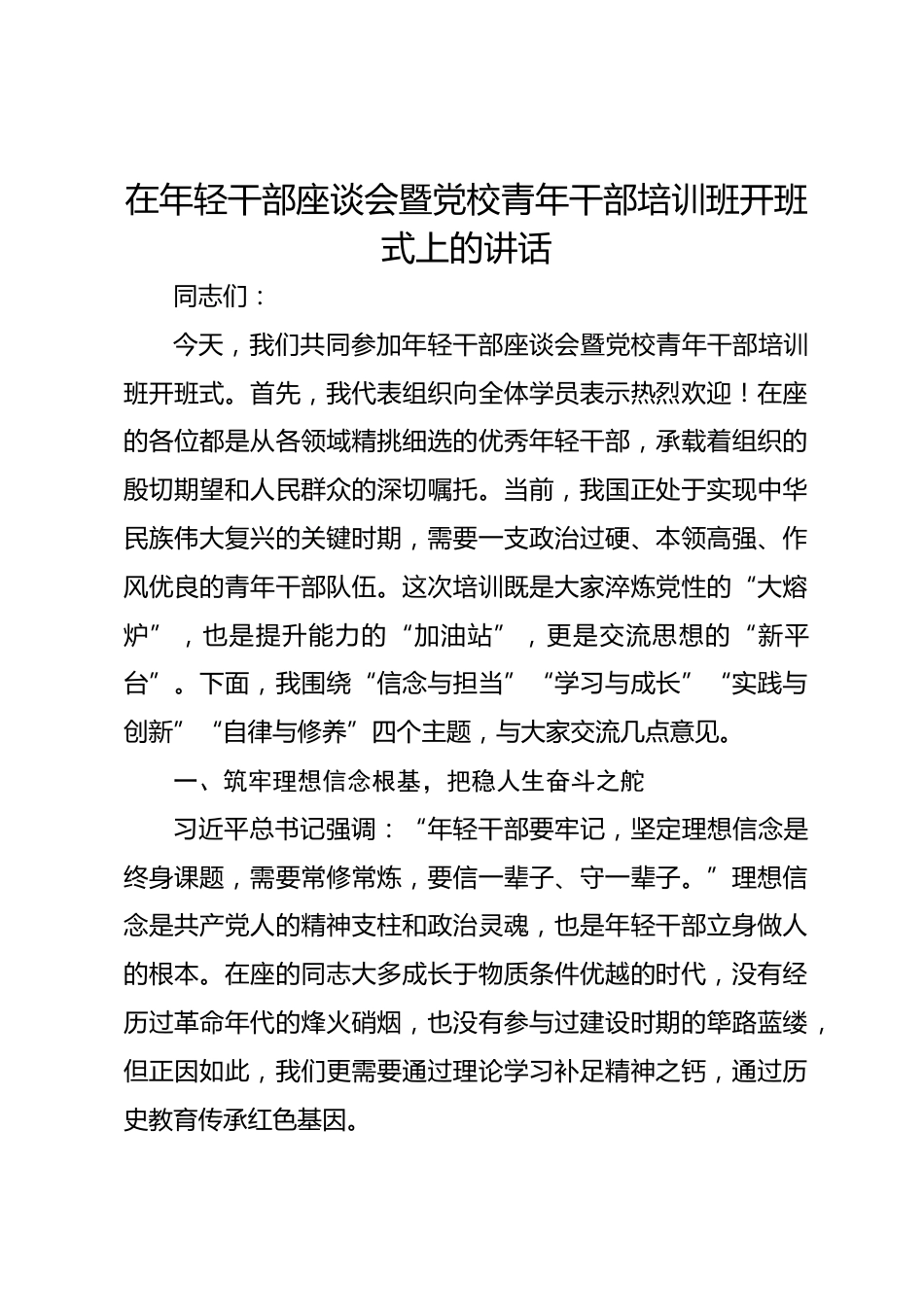 在年轻干部座谈会暨党校青年干部培训班开班式上的讲话

同志们：

今天，我们共同参加年轻干部座谈会暨党校青年干部培训班开班式。首先，我代表组织向全体学员表示热烈欢迎！在座的各位都是从各领域精挑细选的优秀年轻干部，承载着组织的殷切期望和人民群众的深切嘱托。当前，我国正处于实现中华民族伟大复兴的关键时期，需要一支政治过硬、本领高强、作风优良的青年干部队伍。这次培训既是大家淬炼党性的“大熔炉”，也是提升能力的“加油站”，更是交流思想的“新平台”。下面，我围绕“信念与担当”“学习与成长”“实践与创新”“自律与修养”四个主题，与大家交流几点意见。

一、筑牢理想信念根基，把稳人生奋斗之舵

习近平总书记强调：“年轻干部要牢记，坚定理想信念是终身课题，需要常修常炼，要信一辈子、守一辈子。”理想信念是共产党人的精神支柱和政治灵魂，也是年轻干部立身做人的根本。在座的同志大多成长于物质条件优越的时代，没有经历过革命年代的烽火硝烟，也没有参与过建设时期的筚路蓝缕，但正因如此，我们更需要通过理论学习补足精神之钙，通过历史教育传承红色基因。